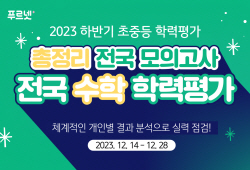 푸르넷

2023 하반기 초중등 학력평가

총정리 전국 모의고사

전국 수학 학력평가

체계적인 개인별 결과 분석으로 실력 점검!

2023. 12. 14 - 12. 28